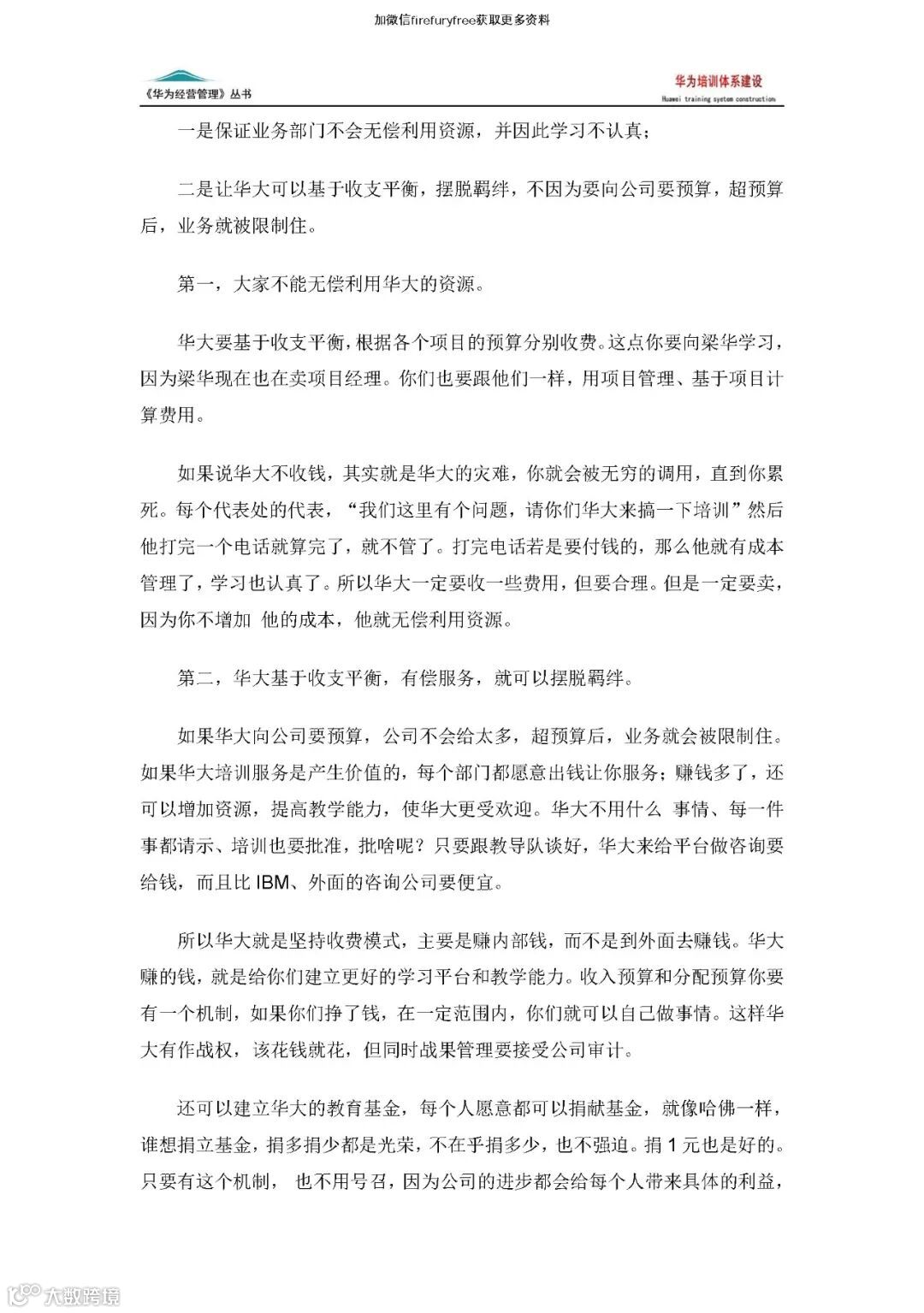 加微信firefuryfree获取更多资料

《华为经营管理》丛书

华为培训体系建设
Huawei training system construction

一是保证业务部门不会无偿利用资源，并因此学习不认真；

二是让华大可以基于收支平衡，摆脱羁绊，不因为要向公司要预算，超预算后，业务就被限制住。

第一，大家不能无偿利用华大的资源。

华大要基于收支平衡，根据各个项目的预算分别收费。这点你要向梁华学习，因为梁华现在也在卖项目经理。你们也要跟他们一样，用项目管理、基于项目计算费用。

如果说华大不收钱，其实就是华大的灾难，你就会被无穷的调用，直到你累死。每个代表处的代表，“我们这里有个问题，请你们华大来搞一下培训”然后他打完一个电话就算完了，就不管了。打完电话若是要付钱的，那么他就有成本管理了，学习也认真了。所以华大一定要收一些费用，但要合理。但是一定要卖，因为你不增加 他的成本，他就无偿利用资源。

第二，华大基于收支平衡，有偿服务，就可以摆脱羁绊。

如果华大向公司要预算，公司不会给太多，超预算后，业务就会被限制住。如果华大培训服务是产生价值的，每个部门都愿意出钱让你服务；赚钱多了，还可以增加资源，提高教学能力，使华大更受欢迎。华大不用什么 事情、每一件事都请示、培训也要批准，批啥呢？只要跟教导队谈好，华大来给平台做咨询要给钱，而且比 IBM、外面的咨询公司要便宜。

所以华大就是坚持收费模式，主要是赚内部钱，而不是到外面去赚钱。华大赚的钱，就是给你们建立更好的学习平台和教学能力。收入预算和分配预算你要有一个机制，如果你们挣了钱，在一定范围内，你们就可以自己做事情。这样华大有作战权，该花钱就花，但同时战果管理要接受公司审计。

还可以建立华大的教育基金，每个人愿意都可以捐献基金，就像哈佛一样，谁想捐立基金，捐多捐少都是光荣，不在乎捐多少，也不强迫。捐 1 元也是好的。只要有这个机制， 也不用号召，因为公司的进步都会给每个人带来具体的利益，

大数跨境